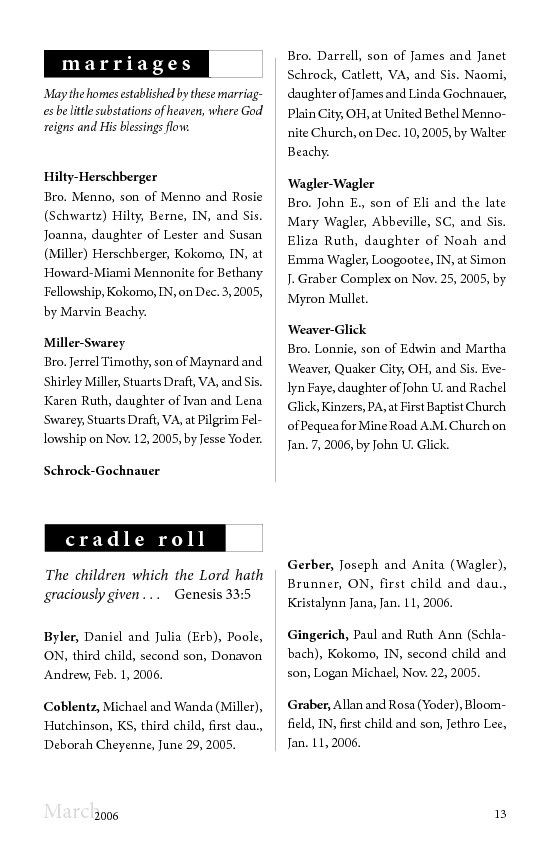 marriages

May the homes established by these marriages be little substations of heaven, where God reigns and His blessings flow.

Hilty-Herschberger
Bro. Menno, son of Menno and Rosie (Schwartz) Hilty, Berne, IN, and Sis. Joanna, daughter of Lester and Susan (Miller) Herschberger, Kokomo, IN, at Howard-Miami Mennonite for Bethany Fellowship, Kokomo, IN, on Dec. 3, 2005, by Marvin Beachy.

Miller-Swarey
Bro. Jerrel Timothy, son of Maynard and Shirley Miller, Stuarts Draft, VA, and Sis. Karen Ruth, daughter of Ivan and Lena Swarey, Stuarts Draft, VA, at Pilgrim Fellowship on Nov. 12, 2005, by Jesse Yoder.

Schrock-Gochnauer
Bro. Darrell, son of James and Janet Schrock, Catlett, VA, and Sis. Naomi, daughter of James and Linda Gochnauer, Plain City, OH, at United Bethel Mennonite Church, on Dec. 10, 2005, by Walter Beachy.

Wagler-Wagler
Bro. John E., son of Eli and the late Mary Wagler, Abbeville, SC, and Sis. Eliza Ruth, daughter of Noah and Emma Wagler, Loogootee, IN, at Simon J. Graber Complex on Nov. 25, 2005, by Myron Mullet.

Weaver-Glick
Bro. Lonnie, son of Edwin and Martha Weaver, Quaker City, OH, and Sis. Evelyn Faye, daughter of John U. and Rachel Glick, Kinzers, PA, at First Baptist Church of Pequea for Mine Road A.M. Church on Jan. 7, 2006, by John U. Glick.

cradle roll

The children which the Lord hath graciously given . . . Genesis 33:5

Byler, Daniel and Julia (Erb), Poole, ON, third child, second son, Donavon Andrew, Feb. 1, 2006.

Coblentz, Michael and Wanda (Miller), Hutchinson, KS, third child, first dau., Deborah Cheyenne, June 29, 2005.

Gerber, Joseph and Anita (Wagler), Brunner, ON, first child and dau., Kristalynn Jana, Jan. 11, 2006.

Gingerich, Paul and Ruth Ann (Schlabach), Kokomo, IN, second child and son, Logan Michael, Nov. 22, 2005.

Graber, Allan and Rosa (Yoder), Bloomfield, IN, first child and son, Jethro Lee, Jan. 11, 2006.

March 2006 13